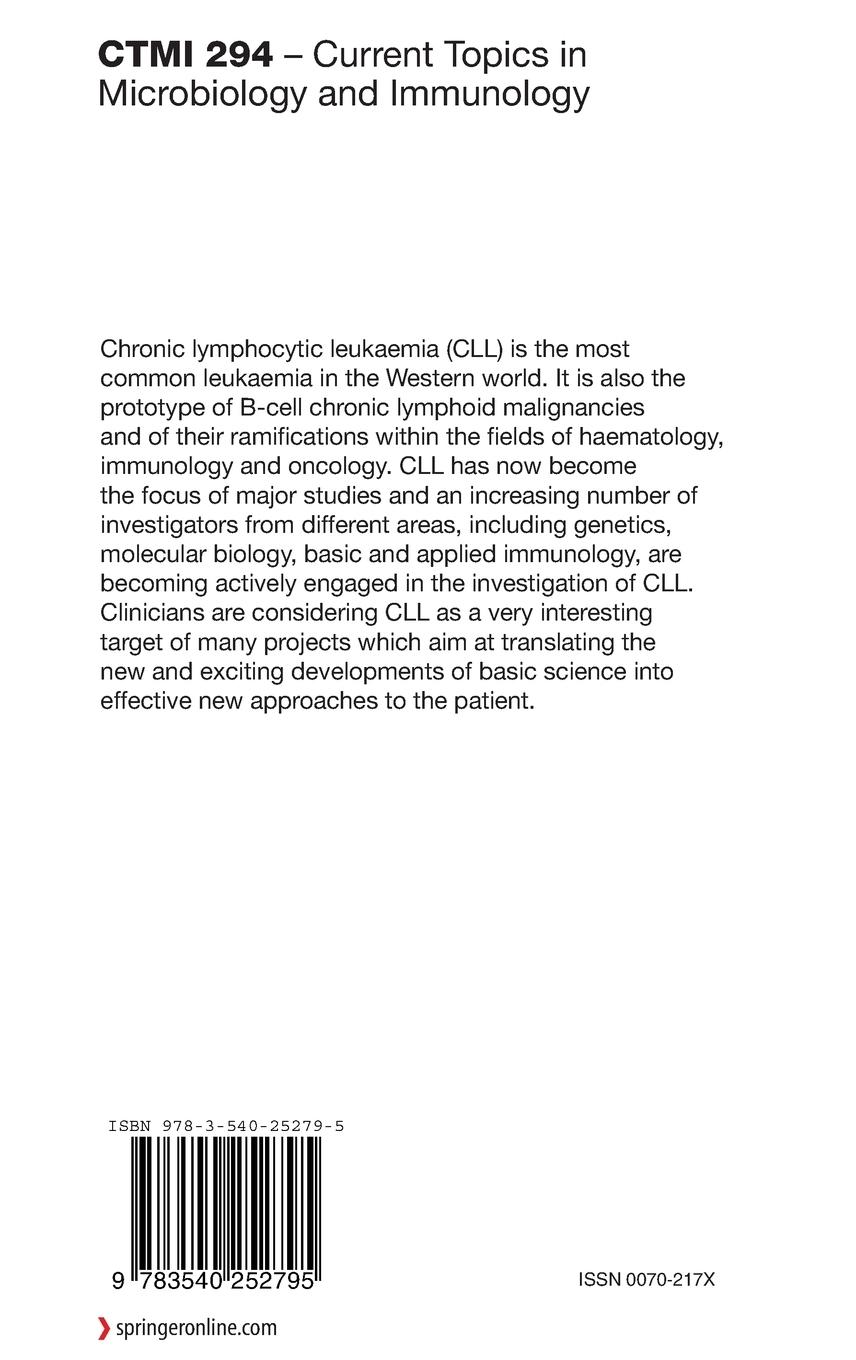 CTMI 294 – Current Topics in Microbiology and Immunology

Chronic lymphocytic leukaemia (CLL) is the most common leukaemia in the Western world. It is also the prototype of B-cell chronic lymphoid malignancies and of their ramifications within the fields of haematology, immunology and oncology. CLL has now become the focus of major studies and an increasing number of investigators from different areas, including genetics, molecular biology, basic and applied immunology, are becoming actively engaged in the investigation of CLL. Clinicians are considering CLL as a very interesting target of many projects which aim at translating the new and exciting developments of basic science into effective new approaches to the patient.

ISBN 978-3-540-25279-5

9 783540 252795

ISSN 0070-217X

springeronline.com